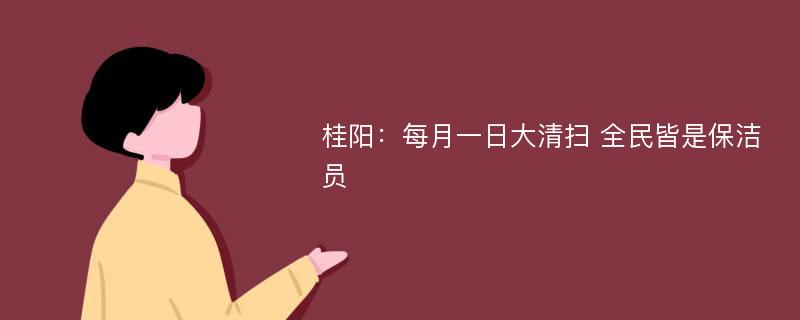 桂阳：每月一日大清扫 全民皆是保洁员